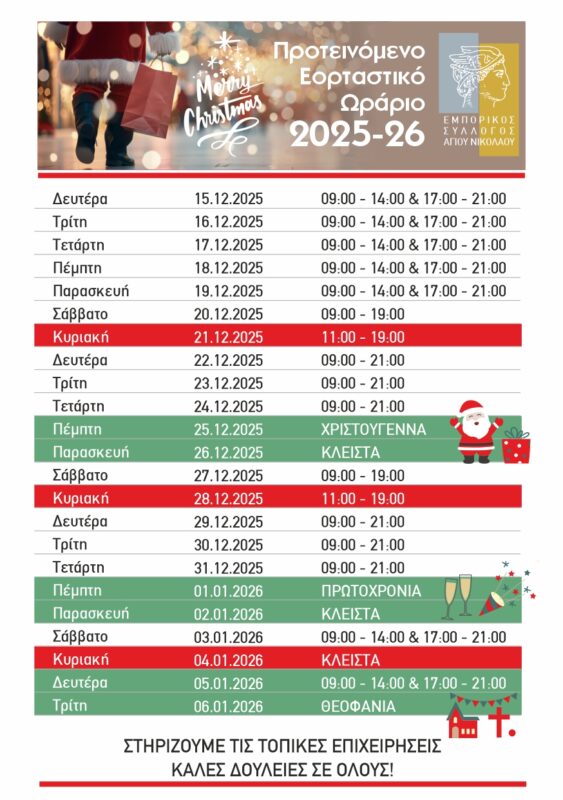 Merry Christmas

Προτεινόμενο Εορταστικό Ωράριο 2025-26

ΕΜΠΟΡΙΚΟΣ ΣΥΛΛΟΓΟΣ ΑΓΙΟΥ ΝΙΚΟΛΑΟΥ

| | | |
|---|---|---|
| Δευτέρα | 15.12.2025 | 09:00 - 14:00 & 17:00 - 21:00 |
| Τρίτη | 16.12.2025 | 09:00 - 14:00 & 17:00 - 21:00 |
| Τετάρτη | 17.12.2025 | 09:00 - 14:00 & 17:00 - 21:00 |
| Πέμπτη | 18.12.2025 | 09:00 - 14:00 & 17:00 - 21:00 |
| Παρασκευή | 19.12.2025 | 09:00 - 14:00 & 17:00 - 21:00 |
| Σάββατο | 20.12.2025 | 09:00 - 19:00 |
| Κυριακή | 21.12.2025 | 11:00 - 19:00 |
| Δευτέρα | 22.12.2025 | 09:00 - 21:00 |
| Τρίτη | 23.12.2025 | 09:00 - 21:00 |
| Τετάρτη | 24.12.2025 | 09:00 - 21:00 |
| Πέμπτη | 25.12.2025 | ΧΡΙΣΤΟΥΓΕΝΝΑ |
| Παρασκευή | 26.12.2025 | ΚΛΕΙΣΤΑ |
| Σάββατο | 27.12.2025 | 09:00 - 19:00 |
| Κυριακή | 28.12.2025 | 11:00 - 19:00 |
| Δευτέρα | 29.12.2025 | 09:00 - 21:00 |
| Τρίτη | 30.12.2025 | 09:00 - 21:00 |
| Τετάρτη | 31.12.2025 | 09:00 - 21:00 |
| Πέμπτη | 01.01.2026 | ΠΡΩΤΟΧΡΟΝΙΑ |
| Παρασκευή | 02.01.2026 | ΚΛΕΙΣΤΑ |
| Σάββατο | 03.01.2026 | 09:00 - 14:00 & 17:00 - 21:00 |
| Κυριακή | 04.01.2026 | ΚΛΕΙΣΤΑ |
| Δευτέρα | 05.01.2026 | 09:00 - 14:00 & 17:00 - 21:00 |
| Τρίτη | 06.01.2026 | ΘΕΟΦΑΝΙΑ |

ΣΤΗΡΙΖΟΥΜΕ ΤΙΣ ΤΟΠΙΚΕΣ ΕΠΙΧΕΙΡΗΣΕΙΣ
ΚΑΛΕΣ ΔΟΥΛΕΙΕΣ ΣΕ ΟΛΟΥΣ!